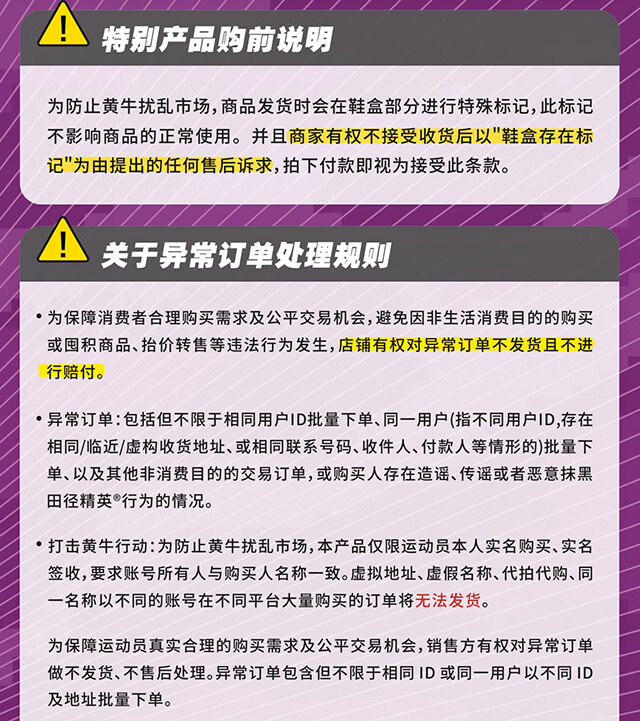 特别产品购前说明

为防止黄牛扰乱市场，商品发货时会在鞋盒部分进行特殊标记，此标记不影响商品的正常使用。并且商家有权不接受收货后以"鞋盒存在标记"为由提出的任何售后诉求，拍下付款即视为接受此条款。

关于异常订单处理规则

• 为保障消费者合理购买需求及公平交易机会，避免因非生活消费目的的购买或囤积商品、抬价转售等违法行为发生，店铺有权对异常订单不发货且不进行赔付。

• 异常订单：包括但不限于相同用户ID批量下单、同一用户(指不同用户ID,存在相同/临近/虚构收货地址、或相同联系号码、收件人、付款人等情形的)批量下单、以及其他非消费目的的交易订单，或购买人存在造谣、传谣或者恶意抹黑田径精英®行为的情况。

• 打击黄牛行动：为防止黄牛扰乱市场，本产品仅限运动员本人实名购买、实名签收，要求账号所有人与购买人名称一致。虚拟地址、虚假名称、代拍代购、同一名称以不同的账号在不同平台大量购买的订单将无法发货。

为保障运动员真实合理的购买需求及公平交易机会，销售方有权对异常订单做不发货、不售后处理。异常订单包含但不限于相同 ID 或同一用户以不同 ID 及地址批量下单。